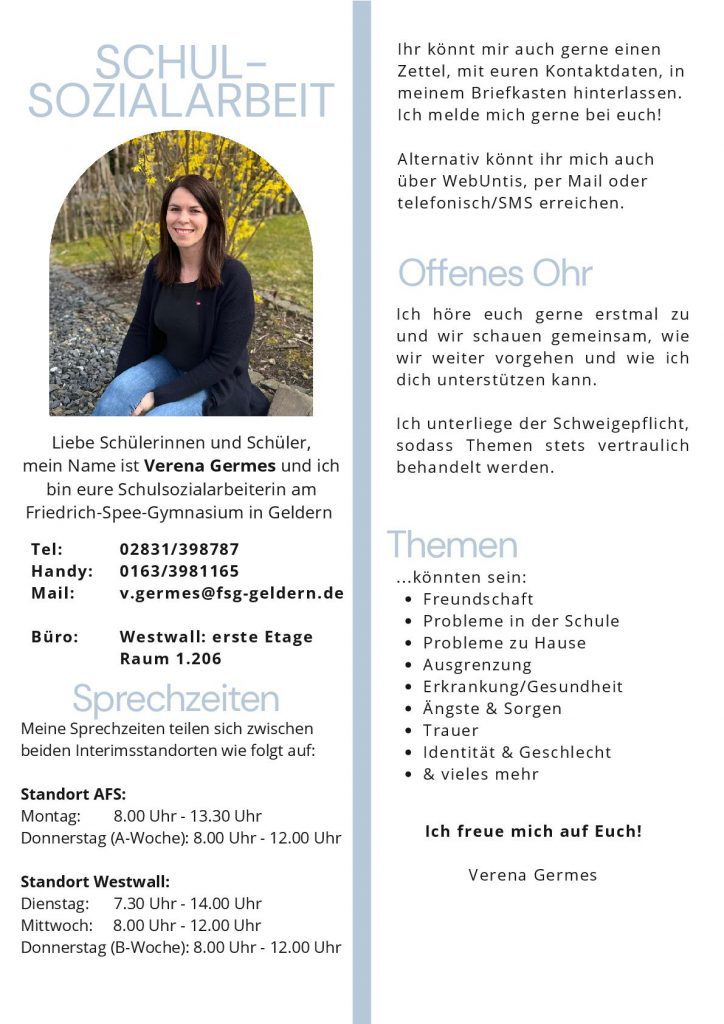 SCHUL-
SOZIALARBEIT

Liebe Schülerinnen und Schüler, mein Name ist Verena Germes und ich bin eure Schulsozialarbeiterin am Friedrich-Spee-Gymnasium in Geldern

Tel: 02831/398787
Handy: 0163/3981165
Mail: v.germes@fsg-geldern.de

Büro: Westwall: erste Etage
Raum 1.206

Sprechzeiten

Meine Sprechzeiten teilen sich zwischen beiden Interimsstandorten wie folgt auf:

Standort AFS:
Montag: 8.00 Uhr - 13.30 Uhr
Donnerstag (A-Woche): 8.00 Uhr - 12.00 Uhr

Standort Westwall:
Dienstag: 7.30 Uhr - 14.00 Uhr
Mittwoch: 8.00 Uhr - 12.00 Uhr
Donnerstag (B-Woche): 8.00 Uhr - 12.00 Uhr

Ihr könnt mir auch gerne einen Zettel, mit euren Kontaktdaten, in meinem Briefkasten hinterlassen. Ich melde mich gerne bei euch!

Alternativ könnt ihr mich auch über WebUntis, per Mail oder telefonisch/SMS erreichen.

Offenes Ohr

Ich höre euch gerne erstmal zu und wir schauen gemeinsam, wie wir weiter vorgehen und wie ich dich unterstützen kann.

Ich unterliege der Schweigepflicht, sodass Themen stets vertraulich behandelt werden.

Themen

...könnten sein:
• Freundschaft
• Probleme in der Schule
• Probleme zu Hause
• Ausgrenzung
• Erkrankung/Gesundheit
• Ängste & Sorgen
• Trauer
• Identität & Geschlecht
• & vieles mehr

Ich freue mich auf Euch!

Verena Germes